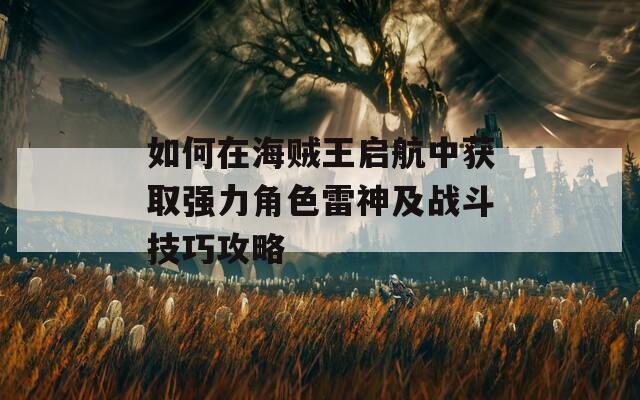 如何在海贼王启航中获取强力角色雷神及战斗技巧攻略